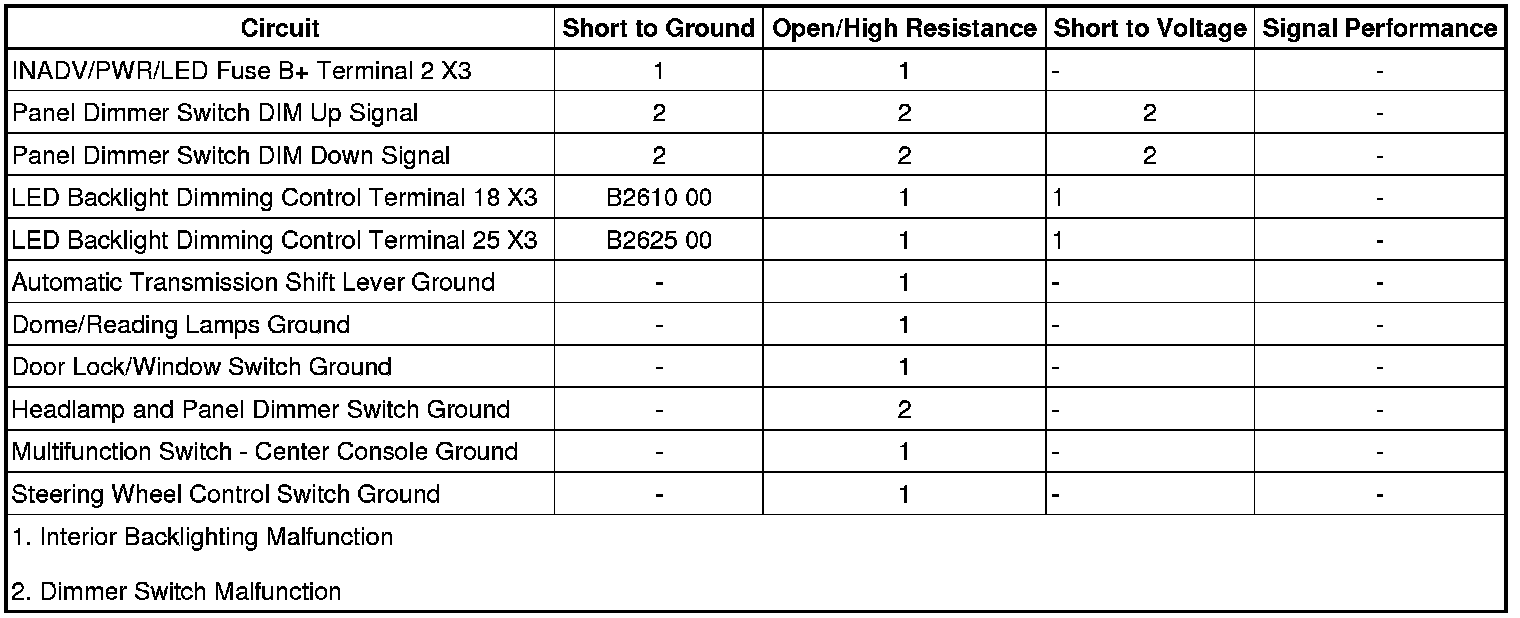 | Circuit | Short to Ground | Open/High Resistance | Short to Voltage | Signal Performance |
|---|---|---|---|---|
| INADV/PWR/LED Fuse B+ Terminal 2 X3 | 1 | 1 | - | - |
| Panel Dimmer Switch DIM Up Signal | 2 | 2 | 2 | - |
| Panel Dimmer Switch DIM Down Signal | 2 | 2 | 2 | - |
| LED Backlight Dimming Control Terminal 18 X3 | B2610 00 | 1 | 1 | - |
| LED Backlight Dimming Control Terminal 25 X3 | B2625 00 | 1 | 1 | - |
| Automatic Transmission Shift Lever Ground | - | 1 | - | - |
| Dome/Reading Lamps Ground | - | 1 | - | - |
| Door Lock/Window Switch Ground | - | 1 | - | - |
| Headlamp and Panel Dimmer Switch Ground | - | 2 | - | - |
| Multifunction Switch - Center Console Ground | - | 1 | - | - |
| Steering Wheel Control Switch Ground | - | 1 | - | - |

1. Interior Backlighting Malfunction

2. Dimmer Switch Malfunction